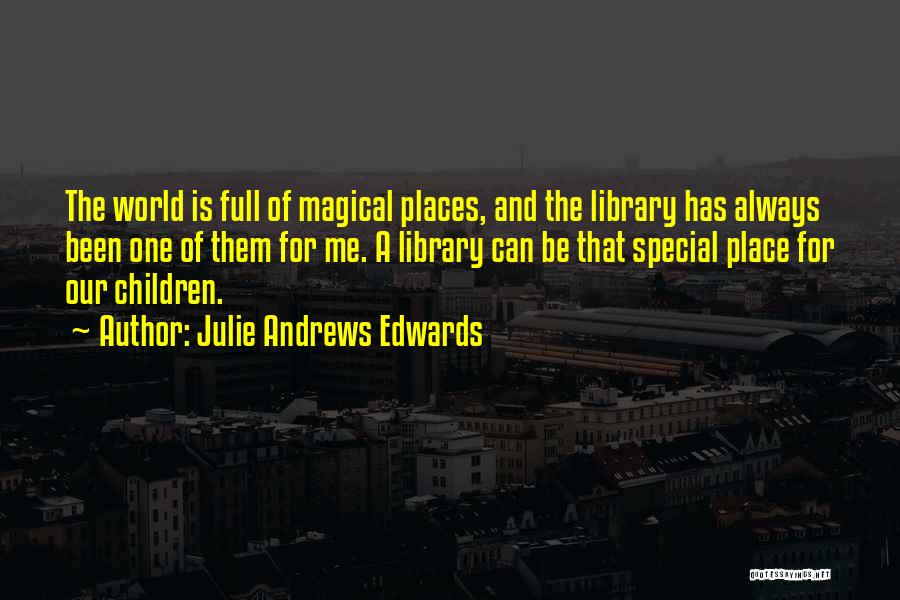 The world is full of magical places, and the library has always been one of them for me. A library can be that special place for our children.

~ Author: Julie Andrews Edwards

QUOTESSAYINGS.NET